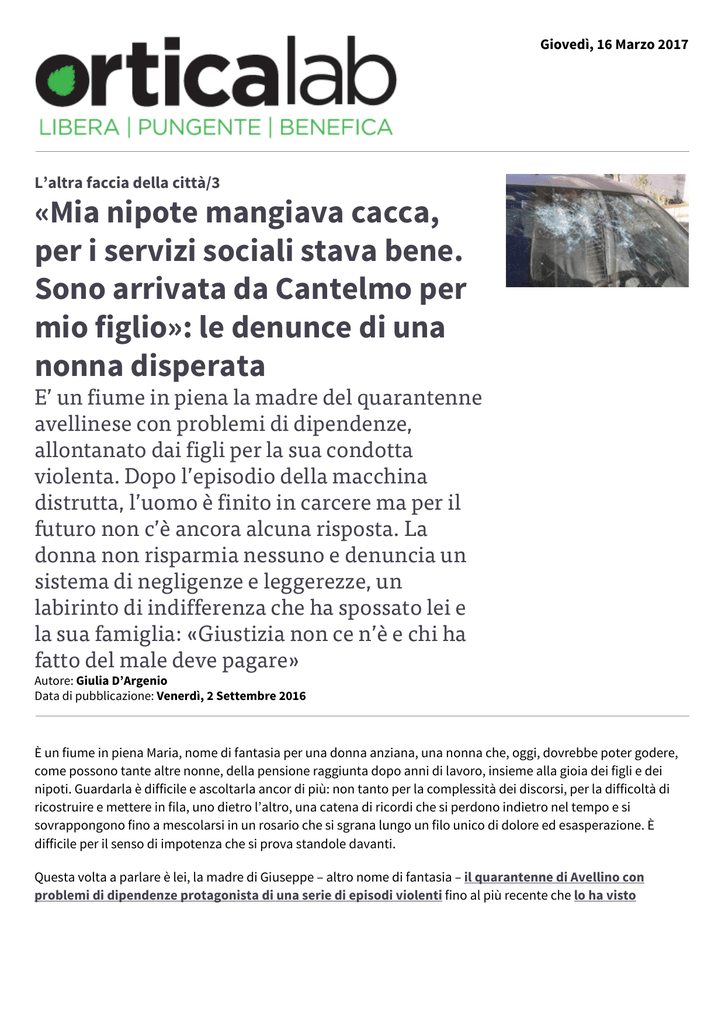 orticalab
LIBERA | PUNGENTE | BENEFICA

Giovedì, 16 Marzo 2017

L'altra faccia della città/3

«Mia nipote mangiava cacca, per i servizi sociali stava bene. Sono arrivata da Cantelmo per mio figlio»: le denunce di una nonna disperata

E' un fiume in piena la madre del quarantenne avellinese con problemi di dipendenze, allontanato dai figli per la sua condotta violenta. Dopo l'episodio della macchina distrutta, l'uomo è finito in carcere ma per il futuro non c'è ancora alcuna risposta. La donna non risparmia nessuno e denuncia un sistema di negligenze e leggerezze, un labirinto di indifferenza che ha spossato lei e la sua famiglia: «Giustizia non ce n'è e chi ha fatto del male deve pagare»

Autore: Giulia D'Argenio
Data di pubblicazione: Venerdì, 2 Settembre 2016

È un fiume in piena Maria, nome di fantasia per una donna anziana, una nonna che, oggi, dovrebbe poter godere, come possono tante altre nonne, della pensione raggiunta dopo anni di lavoro, insieme alla gioia dei figli e dei nipoti. Guardarla è difficile e ascoltarla ancor di più: non tanto per la complessità dei discorsi, per la difficoltà di ricostruire e mettere in fila, uno dietro l'altro, una catena di ricordi che si perdono indietro nel tempo e si sovrappongono fino a mescolarsi in un rosario che si sgrana lungo un filo unico di dolore ed esasperazione. È difficile per il senso di impotenza che si prova standole davanti.

Questa volta a parlare è lei, la madre di Giuseppe – altro nome di fantasia – il quarantenne di Avellino con problemi di dipendenze protagonista di una serie di episodi violenti fino al più recente che lo ha visto